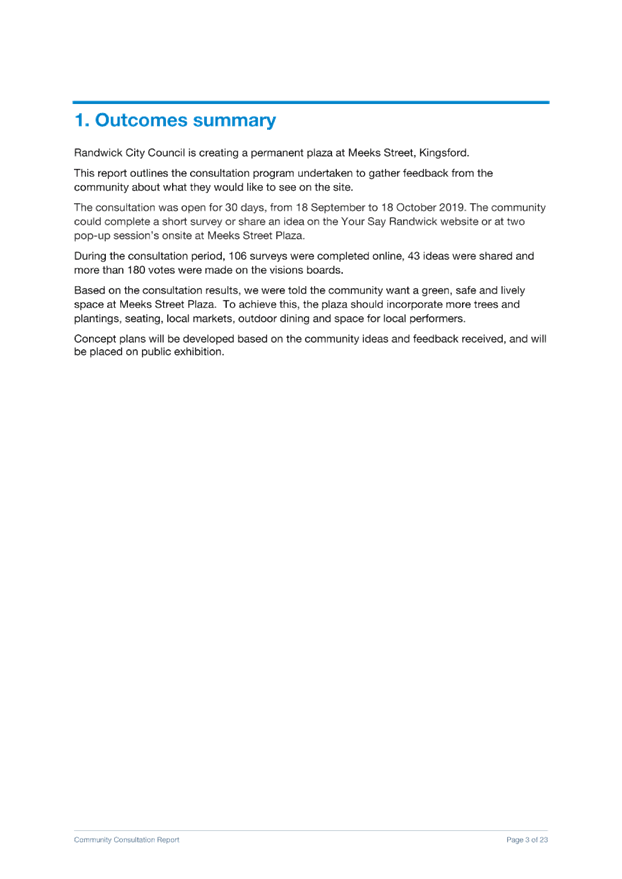 1. Outcomes summary

Randwick City Council is creating a permanent plaza at Meeks Street, Kingsford.

This report outlines the consultation program undertaken to gather feedback from the community about what they would like to see on the site.

The consultation was open for 30 days, from 18 September to 18 October 2019. The community could complete a short survey or share an idea on the Your Say Randwick website or at two pop-up session's onsite at Meeks Street Plaza.

During the consultation period, 106 surveys were completed online, 43 ideas were shared and more than 180 votes were made on the visions boards.

Based on the consultation results, we were told the community want a green, safe and lively space at Meeks Street Plaza. To achieve this, the plaza should incorporate more trees and plantings, seating, local markets, outdoor dining and space for local performers.

Concept plans will be developed based on the community ideas and feedback received, and will be placed on public exhibition.

Community Consultation Report

Page 3 of 23